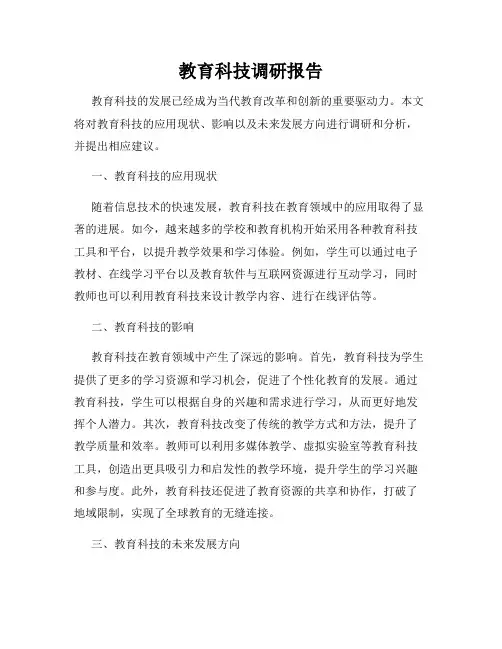 教育科技调研报告

教育科技的发展已经成为当代教育改革和创新的重要驱动力。本文将对教育科技的应用现状、影响以及未来发展方向进行调研和分析，并提出相应建议。

一、教育科技的应用现状

随着信息技术的快速发展，教育科技在教育领域中的应用取得了显著的进展。如今，越来越多的学校和教育机构开始采用各种教育科技工具和平台，以提升教学效果和学习体验。例如，学生可以通过电子教材、在线学习平台以及教育软件与互联网资源进行互动学习，同时教师也可以利用教育科技来设计教学内容、进行在线评估等。

二、教育科技的影响

教育科技在教育领域中产生了深远的影响。首先，教育科技为学生提供了更多的学习资源和学习机会，促进了个性化教育的发展。通过教育科技，学生可以根据自身的兴趣和需求进行学习，从而更好地发挥个人潜力。其次，教育科技改变了传统的教学方式和方法，提升了教学质量和效率。教师可以利用多媒体教学、虚拟实验室等教育科技工具，创造出更具吸引力和启发性的教学环境，提升学生的学习兴趣和参与度。此外，教育科技还促进了教育资源的共享和协作，打破了地域限制，实现了全球教育的无缝连接。

三、教育科技的未来发展方向